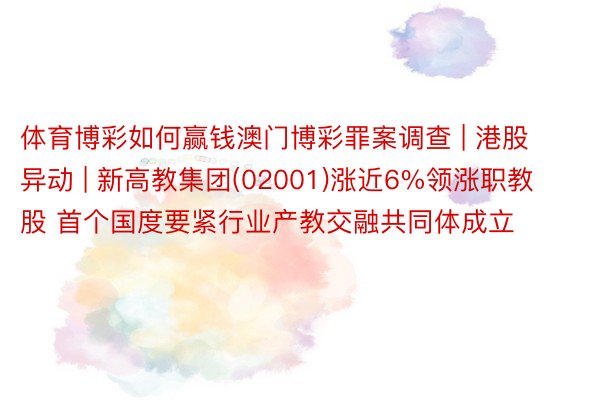 体育博彩如何赢钱澳门博彩罪案调查 | 港股异动 | 新高教集团(02001)涨近6%领涨职教股 首个国度要紧行业产教交融共同体成立